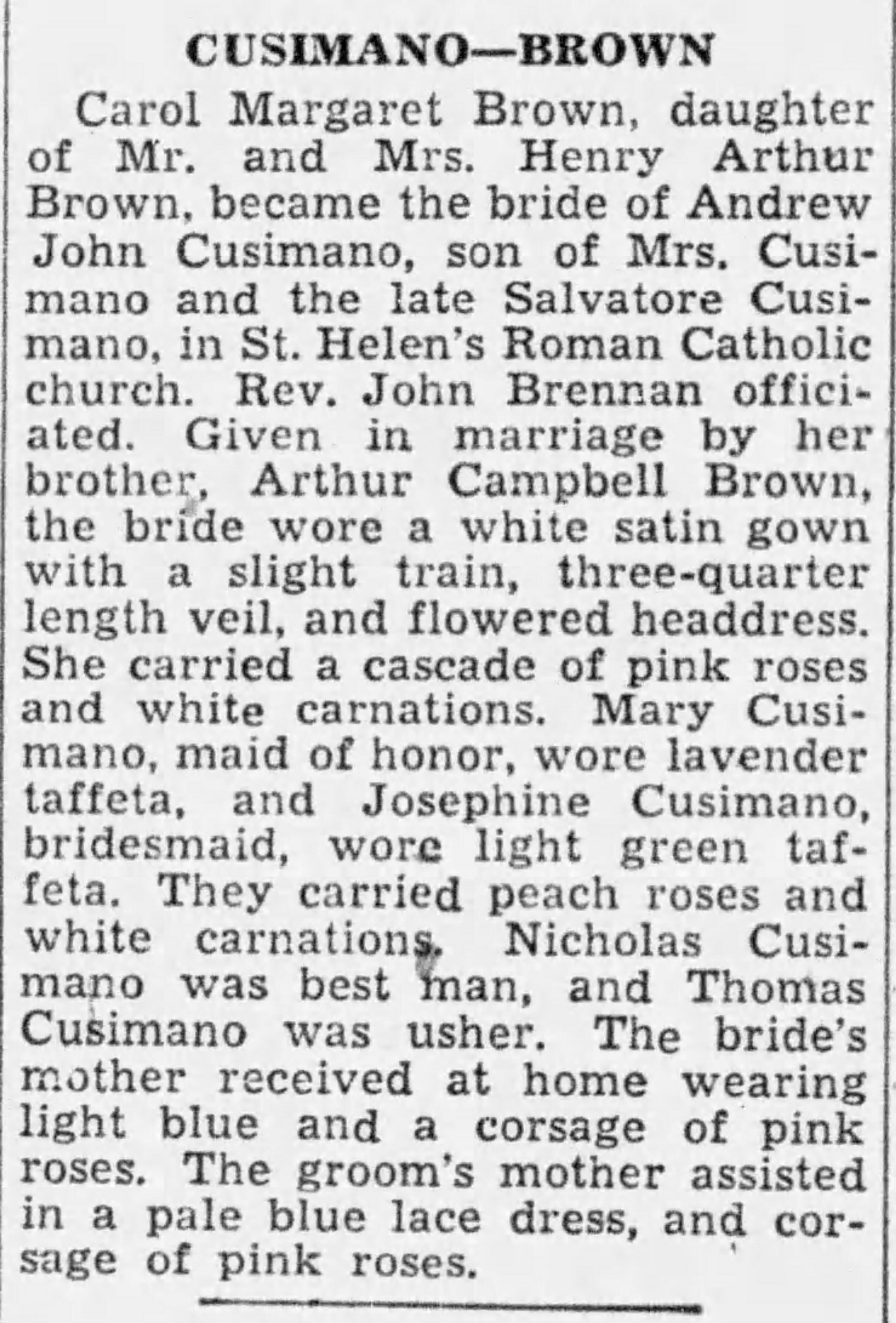 CUSIMANO—BROWN

Carol Margaret Brown, daughter of Mr. and Mrs. Henry Arthur Brown, became the bride of Andrew John Cusimano, son of Mrs. Cusimano and the late Salvatore Cusimano, in St. Helen's Roman Catholic church. Rev. John Brennan officiated. Given in marriage by her brother, Arthur Campbell Brown, the bride wore a white satin gown with a slight train, three-quarter length veil, and flowered headdress. She carried a cascade of pink roses and white carnations. Mary Cusimano, maid of honor, wore lavender taffeta, and Josephine Cusimano, bridesmaid, wore light green taffeta. They carried peach roses and white carnations. Nicholas Cusimano was best man, and Thomas Cusimano was usher. The bride's mother received at home wearing light blue and a corsage of pink roses. The groom's mother assisted in a pale blue lace dress, and corsage of pink roses.